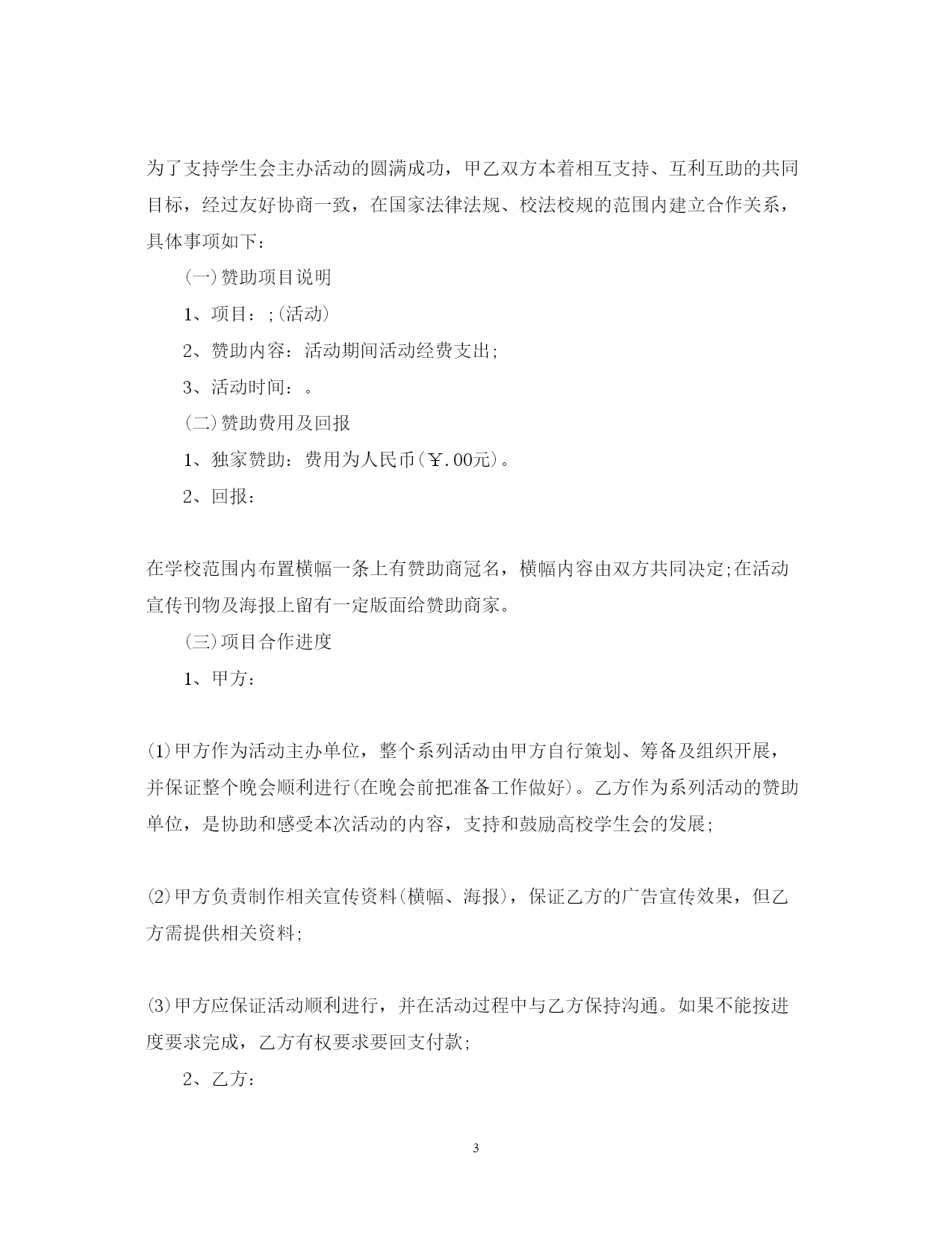 为了支持学生会主办活动的圆满成功，甲乙双方本着相互支持、互利互助的共同目标，经过友好协商一致，在国家法律法规、校法校规的范围内建立合作关系，具体事项如下：

(一)赞助项目说明

1、项目：;(活动)

2、赞助内容：活动期间活动经费支出;

3、活动时间：。

(二)赞助费用及回报

1、独家赞助：费用为人民币(￥.00元)。

2、回报：

在学校范围内布置横幅一条上有赞助商冠名，横幅内容由双方共同决定;在活动宣传刊物及海报上留有一定版面给赞助商家。

(三)项目合作进度

1、甲方：

⑴甲方作为活动主办单位，整个系列活动由甲方自行策划、筹备及组织开展，并保证整个晚会顺利进行(在晚会前把准备工作做好)。乙方作为系列活动的赞助单位，是协助和感受本次活动的内容，支持和鼓励高校学生会的发展;

⑵甲方负责制作相关宣传资料(横幅、海报)，保证乙方的广告宣传效果，但乙方需提供相关资料;

⑶甲方应保证活动顺利进行，并在活动过程中与乙方保持沟通。如果不能按进度要求完成，乙方有权要求要回支付款;

2、乙方：

3